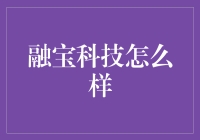 融宝科技怎么样